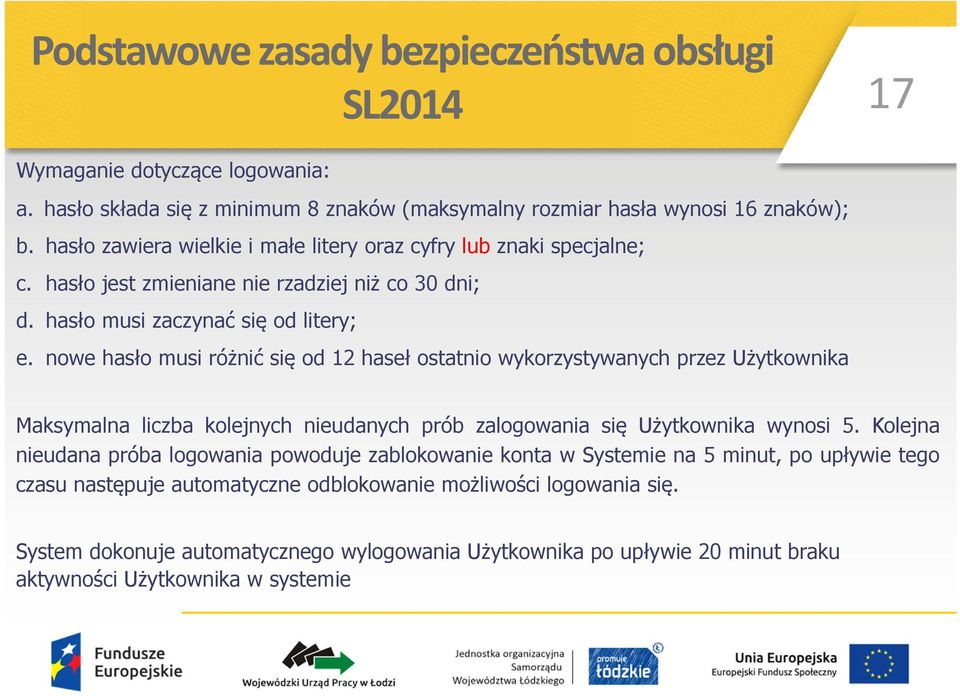 Podstawowe zasady bezpieczeństwa obsługi SL2014

17

Wymaganie dotyczące logowania:

a. hasło składa się z minimum 8 znaków (maksymalny rozmiar hasła wynosi 16 znaków);

b. hasło zawiera wielkie i małe litery oraz cyfry lub znaki specjalne;

c. hasło jest zmieniane nie rzadziej niż co 30 dni;

d. hasło musi zaczynać się od litery;

e. nowe hasło musi różnić się od 12 haseł ostatnio wykorzystywanych przez Użytkownika

Maksymalna liczba kolejnych nieudanych prób zalogowania się Użytkownika wynosi 5. Kolejna nieudana próba logowania powoduje zablokowanie konta w Systemie na 5 minut, po upływie tego czasu następuje automatyczne odblokowanie możliwości logowania się.

System dokonuje automatycznego wylogowania Użytkownika po upływie 20 minut braku aktywności Użytkownika w systemie

Fundusze Europejskie

Wojewódzki Urząd Pracy w Łodzi

Jednostka organizacyjna Samorządu Województwa Łódzkiego

promuje łódzkie

Unia Europejska
Europejski Fundusz Społeczny